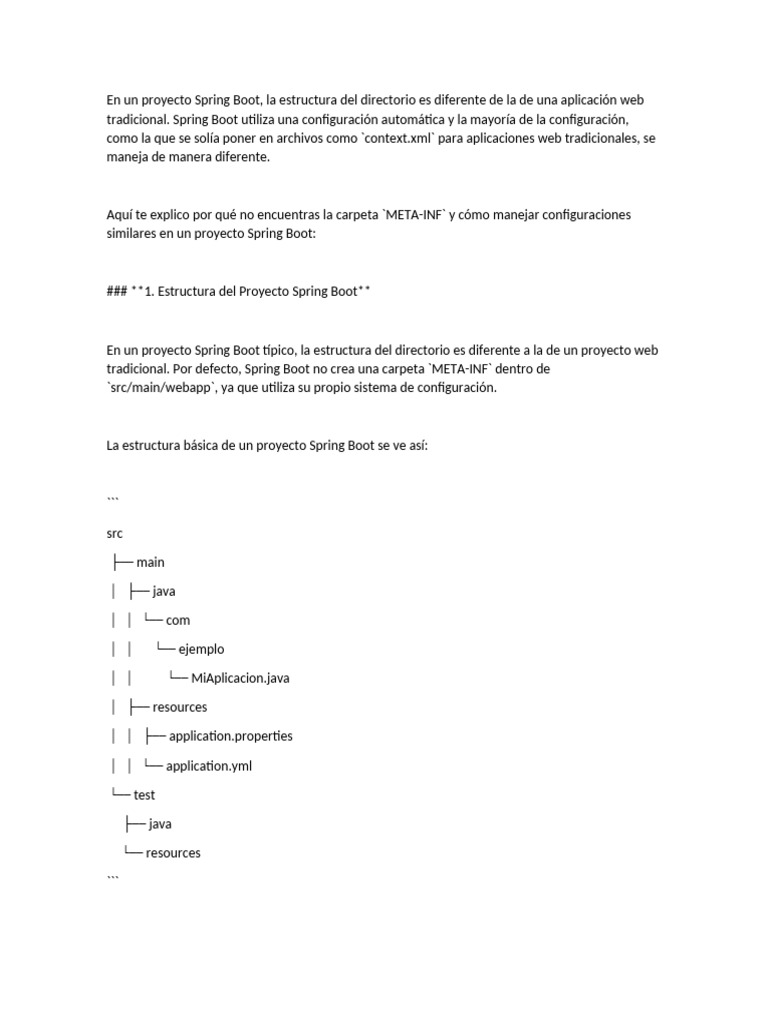 En un proyecto Spring Boot, la estructura del directorio es diferente de la de una aplicación web tradicional. Spring Boot utiliza una configuración automática y la mayoría de la configuración, como la que se solía poner en archivos como `context.xml` para aplicaciones web tradicionales, se maneja de manera diferente.

Aquí te explico por qué no encuentras la carpeta `META-INF` y cómo manejar configuraciones similares en un proyecto Spring Boot:

### **1. Estructura del Proyecto Spring Boot**

En un proyecto Spring Boot típico, la estructura del directorio es diferente a la de un proyecto web tradicional. Por defecto, Spring Boot no crea una carpeta `META-INF` dentro de `src/main/webapp`, ya que utiliza su propio sistema de configuración.

La estructura básica de un proyecto Spring Boot se ve así:

```

src

├── main

│ ├── java

│ │ └── com

│ │ └── ejemplo

│ │ └── MiAplicacion.java

│ ├── resources

│ │ ├── application.properties

│ │ └── application.yml

└── test

├── java

└── resources

```